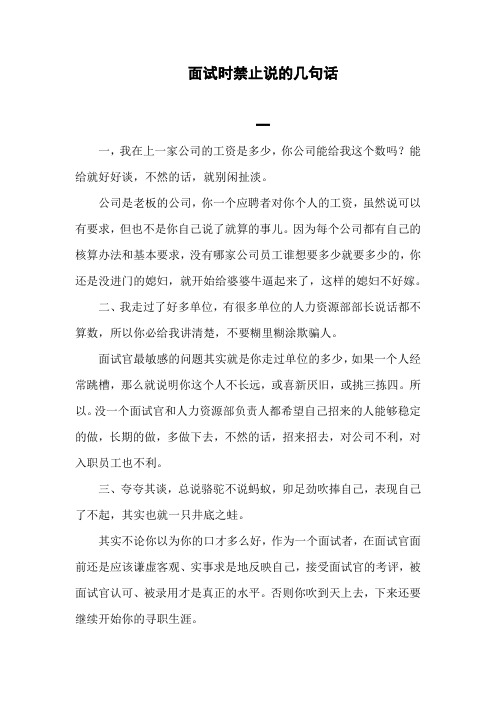 面试时禁止说的几句话

一

一，我在上一家公司的工资是多少，你公司能给我这个数吗？能给就好好谈，不然的话，就别闲扯淡。

公司是老板的公司，你一个应聘者对你个人的工资，虽然说可以有要求，但也不是你自己说了就算的事儿。因为每个公司都有自己的核算办法和基本要求，没有哪家公司员工谁想要多少就要多少的，你还是没进门的媳妇，就开始给婆婆牛逼起来了，这样的媳妇不好嫁。

二、我走过了好多单位，有很多单位的人力资源部部长说话都不算数，所以你必给我讲清楚，不要糊里糊涂欺骗人。

面试官最敏感的问题其实就是你走过单位的多少，如果一个人经常跳槽，那么就说明你这个人不长远，或喜新厌旧，或挑三拣四。所以。没一个面试官和人力资源部负责人都希望自己招来的人能够稳定的做，长期的做，多做下去，不然的话，招来招去，对公司不利，对入职员工也不利。

三、夸夸其谈，总说骆驼不说蚂蚁，卯足劲吹捧自己，表现自己了不起，其实也就一只井底之蛙。

其实不论你以为你的口才多么好，作为一个面试者，在面试官面前还是应该谦虚客观、实事求是地反映自己，接受面试官的考评，被面试官认可、被录用才是真正的水平。否则你吹到天上去，下来还要继续开始你的寻职生涯。